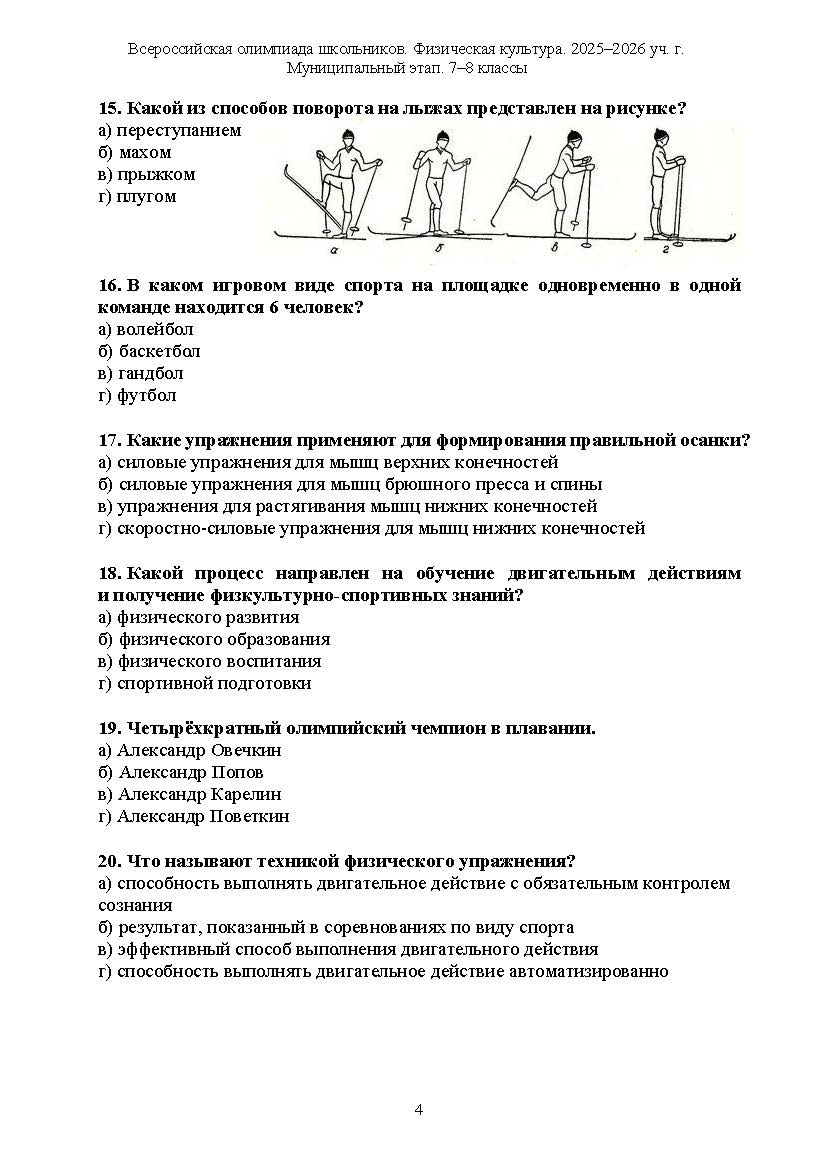 Всероссийская олимпиада школьников. Физическая культура. 2025–2026 уч. г.
Муниципальный этап. 7–8 классы

15. Какой из способов поворота на лыжах представлен на рисунке?
а) переступанием
б) махом
в) прыжком
г) плугом

а б в г

16. В каком игровом виде спорта на площадке одновременно в одной команде находится 6 человек?
а) волейбол
б) баскетбол
в) гандбол
г) футбол

17. Какие упражнения применяют для формирования правильной осанки?
а) силовые упражнения для мышц верхних конечностей
б) силовые упражнения для мышц брюшного пресса и спины
в) упражнения для растягивания мышц нижних конечностей
г) скоростно-силовые упражнения для мышц нижних конечностей

18. Какой процесс направлен на обучение двигательным действиям и получение физкультурно-спортивных знаний?
а) физического развития
б) физического образования
в) физического воспитания
г) спортивной подготовки

19. Четырёхкратный олимпийский чемпион в плавании.
а) Александр Овечкин
б) Александр Попов
в) Александр Карелин
г) Александр Поветкин

20. Что называют техникой физического упражнения?
а) способность выполнять двигательное действие с обязательным контролем сознания
б) результат, показанный в соревнованиях по виду спорта
в) эффективный способ выполнения двигательного действия
г) способность выполнять двигательное действие автоматизированно

4